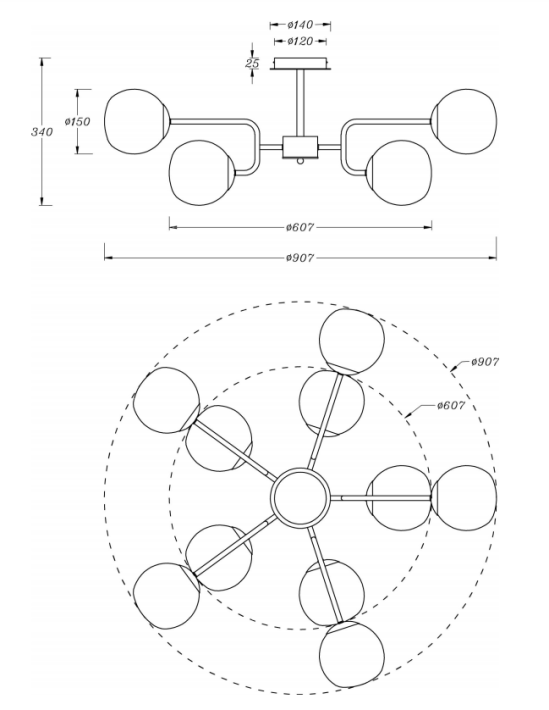 ø140
ø120
25
340
ø150
ø607
ø907
ø907
ø607